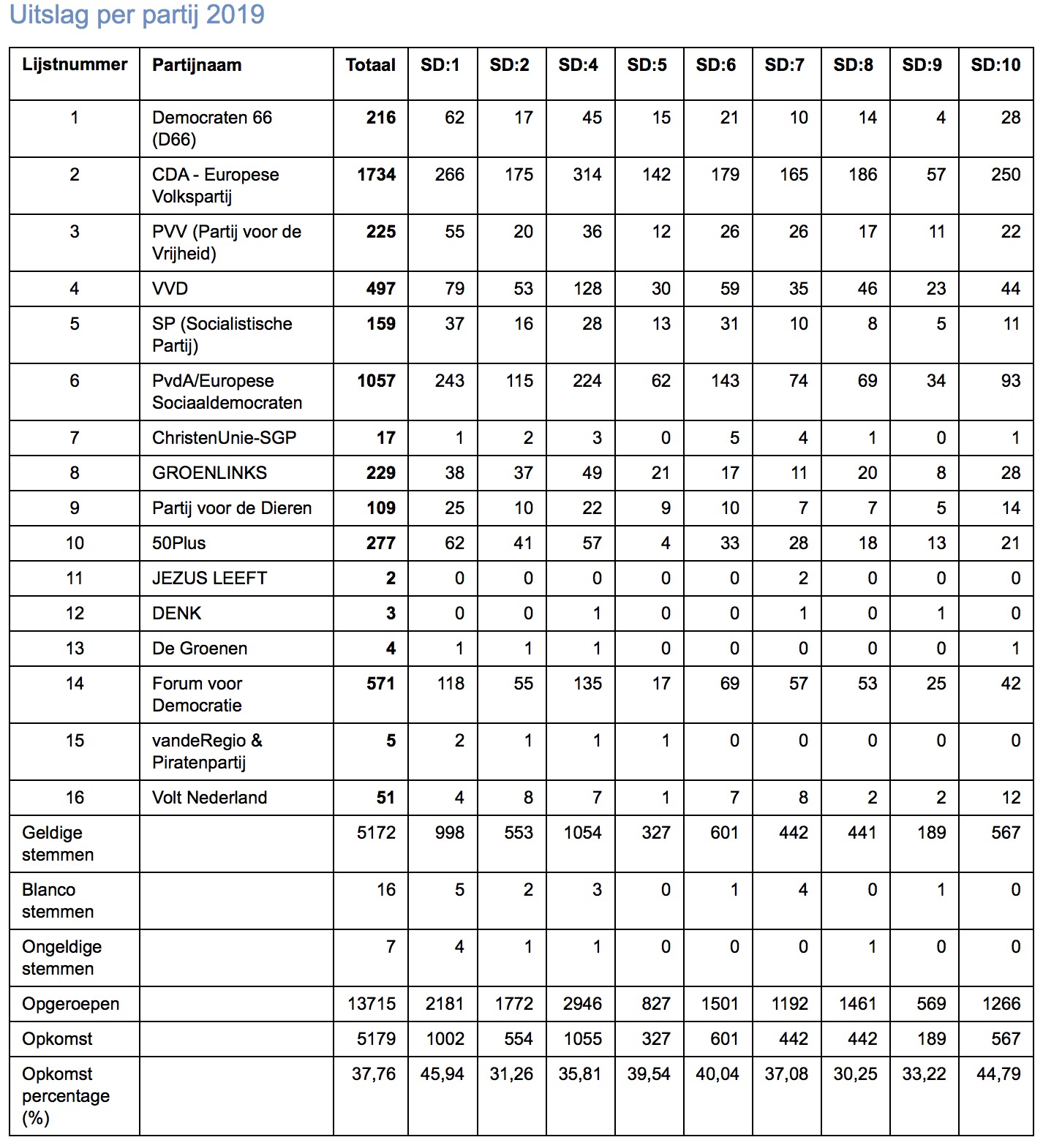 Uitslag per partij 2019

| Lijstnummer | Partijnaam | Totaal | SD:1 | SD:2 | SD:4 | SD:5 | SD:6 | SD:7 | SD:8 | SD:9 | SD:10 |
|---|---|---|---|---|---|---|---|---|---|---|---|
| 1 | Democraten 66 (D66) | 216 | 62 | 17 | 45 | 15 | 21 | 10 | 14 | 4 | 28 |
| 2 | CDA - Europese Volkspartij | 1734 | 266 | 175 | 314 | 142 | 179 | 165 | 186 | 57 | 250 |
| 3 | PVV (Partij voor de Vrijheid) | 225 | 55 | 20 | 36 | 12 | 26 | 26 | 17 | 11 | 22 |
| 4 | VVD | 497 | 79 | 53 | 128 | 30 | 59 | 35 | 46 | 23 | 44 |
| 5 | SP (Socialistische Partij) | 159 | 37 | 16 | 28 | 13 | 31 | 10 | 8 | 5 | 11 |
| 6 | PvdA/Europese Sociaaldemocraten | 1057 | 243 | 115 | 224 | 62 | 143 | 74 | 69 | 34 | 93 |
| 7 | ChristenUnie-SGP | 17 | 1 | 2 | 3 | 0 | 5 | 4 | 1 | 0 | 1 |
| 8 | GROENLINKS | 229 | 38 | 37 | 49 | 21 | 17 | 11 | 20 | 8 | 28 |
| 9 | Partij voor de Dieren | 109 | 25 | 10 | 22 | 9 | 10 | 7 | 7 | 5 | 14 |
| 10 | 50Plus | 277 | 62 | 41 | 57 | 4 | 33 | 28 | 18 | 13 | 21 |
| 11 | JEZUS LEEFT | 2 | 0 | 0 | 0 | 0 | 0 | 2 | 0 | 0 | 0 |
| 12 | DENK | 3 | 0 | 0 | 1 | 0 | 0 | 1 | 0 | 1 | 0 |
| 13 | De Groenen | 4 | 1 | 1 | 1 | 0 | 0 | 0 | 0 | 0 | 1 |
| 14 | Forum voor Democratie | 571 | 118 | 55 | 135 | 17 | 69 | 57 | 53 | 25 | 42 |
| 15 | vandeRegio & Piratenpartij | 5 | 2 | 1 | 1 | 1 | 0 | 0 | 0 | 0 | 0 |
| 16 | Volt Nederland | 51 | 4 | 8 | 7 | 1 | 7 | 8 | 2 | 2 | 12 |
| Geldige stemmen | | 5172 | 998 | 553 | 1054 | 327 | 601 | 442 | 441 | 189 | 567 |
| Blanco stemmen | | 16 | 5 | 2 | 3 | 0 | 1 | 4 | 0 | 1 | 0 |
| Ongeldige stemmen | | 7 | 4 | 1 | 1 | 0 | 0 | 0 | 1 | 0 | 0 |
| Opgeroepen | | 13715 | 2181 | 1772 | 2946 | 827 | 1501 | 1192 | 1461 | 569 | 1266 |
| Opkomst | | 5179 | 1002 | 554 | 1055 | 327 | 601 | 442 | 442 | 189 | 567 |
| Opkomst percentage (%) | | 37,76 | 45,94 | 31,26 | 35,81 | 39,54 | 40,04 | 37,08 | 30,25 | 33,22 | 44,79 |